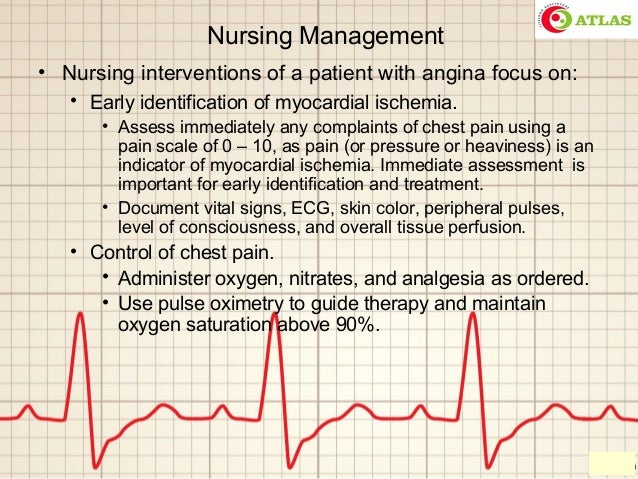 ATLAS

Nursing Management

• Nursing interventions of a patient with angina focus on:
  • Early identification of myocardial ischemia.
    • Assess immediately any complaints of chest pain using a pain scale of 0 – 10, as pain (or pressure or heaviness) is an indicator of myocardial ischemia. Immediate assessment is important for early identification and treatment.
    • Document vital signs, ECG, skin color, peripheral pulses, level of consciousness, and overall tissue perfusion.
  • Control of chest pain.
    • Administer oxygen, nitrates, and analgesia as ordered.
    • Use pulse oximetry to guide therapy and maintain oxygen saturation above 90%.